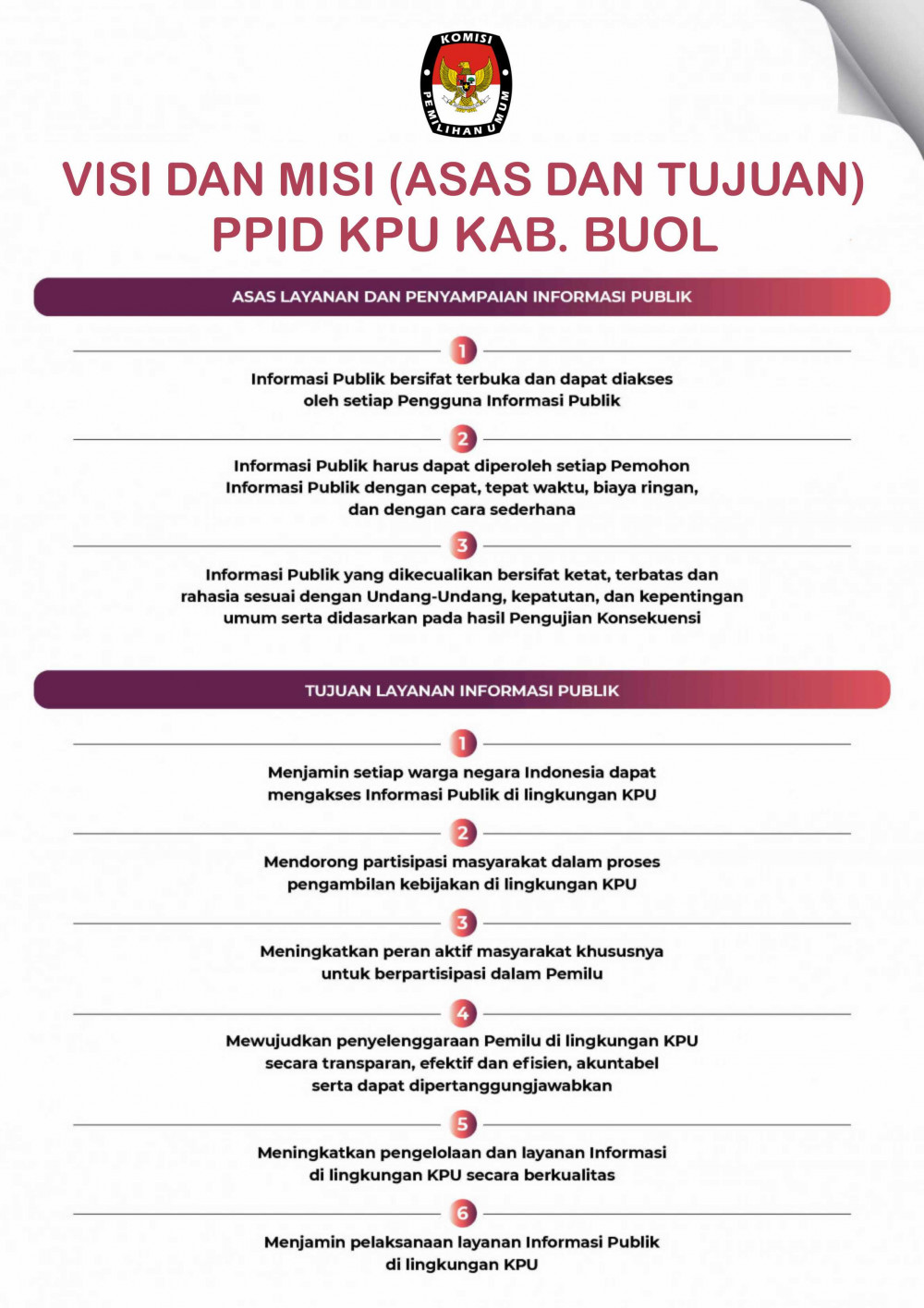 KOMISI PEMILIHAN UMUM

VISI DAN MISI (ASAS DAN TUJUAN) PPID KPU KAB. BUOL

ASAS LAYANAN DAN PENYAMPAIAN INFORMASI PUBLIK

1
Informasi Publik bersifat terbuka dan dapat diakses oleh setiap Pengguna Informasi Publik

2
Informasi Publik harus dapat diperoleh setiap Pemohon Informasi Publik dengan cepat, tepat waktu, biaya ringan, dan dengan cara sederhana

3
Informasi Publik yang dikecualikan bersifat ketat, terbatas dan rahasia sesuai dengan Undang-Undang, kepatutan, dan kepentingan umum serta didasarkan pada hasil Pengujian Konsekuensi

TUJUAN LAYANAN INFORMASI PUBLIK

1
Menjamin setiap warga negara Indonesia dapat mengakses Informasi Publik di lingkungan KPU

2
Mendorong partisipasi masyarakat dalam proses pengambilan kebijakan di lingkungan KPU

3
Meningkatkan peran aktif masyarakat khususnya untuk berpartisipasi dalam Pemilu

4
Mewujudkan penyelenggaraan Pemilu di lingkungan KPU secara transparan, efektif dan efisien, akuntabel serta dapat dipertanggungjawabkan

5
Meningkatkan pengelolaan dan layanan Informasi di lingkungan KPU secara berkualitas

6
Menjamin pelaksanaan layanan Informasi Publik di lingkungan KPU